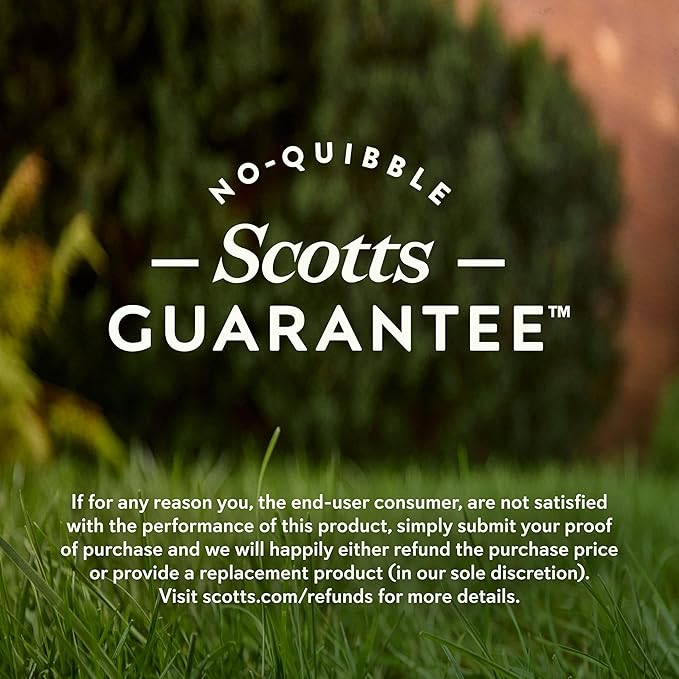 NO-QUIBBLE
— Scotts —
GUARANTEE™

If for any reason you, the end-user consumer, are not satisfied with the performance of this product, simply submit your proof of purchase and we will happily either refund the purchase price or provide a replacement product (in our sole discretion). Visit scotts.com/refunds for more details.